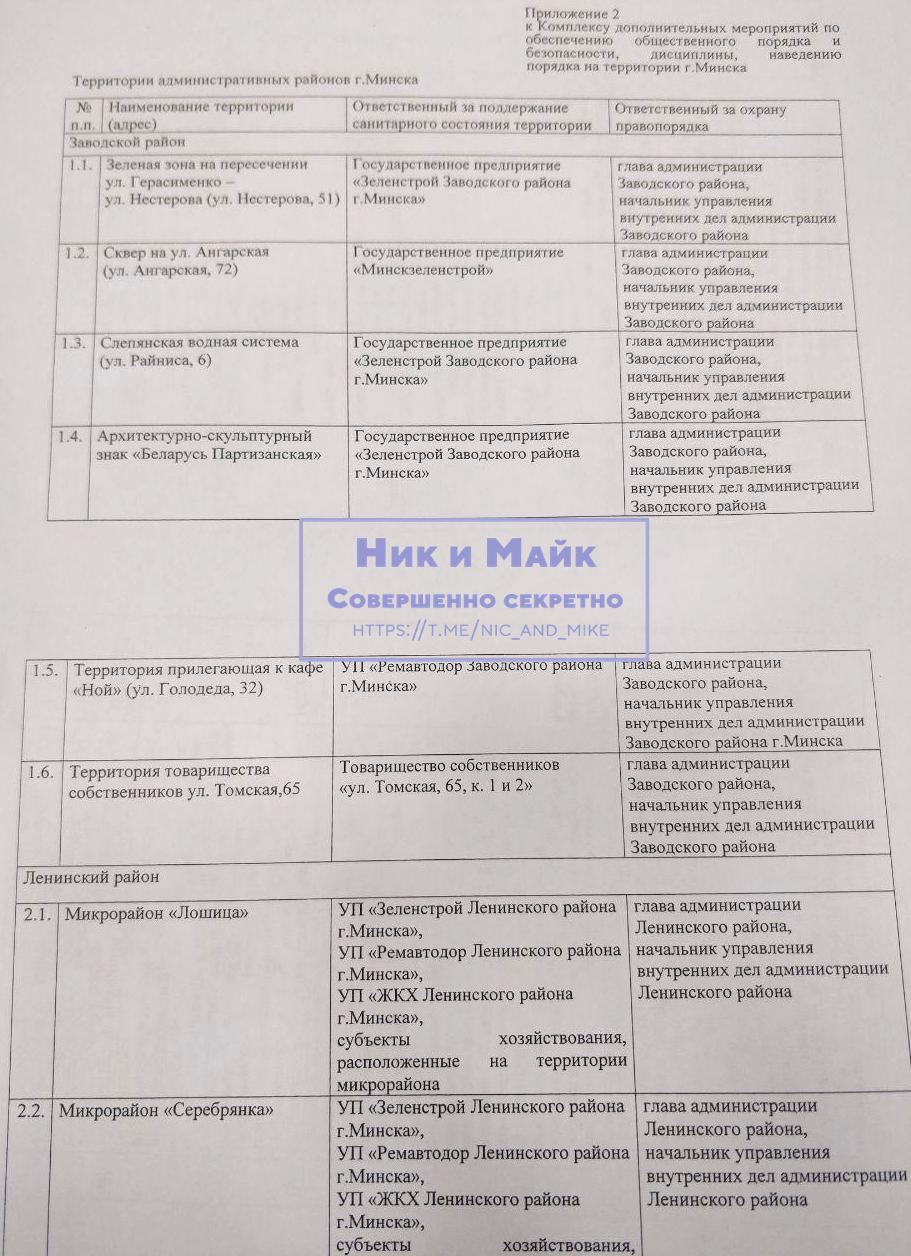 Приложение 2
к Комплексу дополнительных мероприятий по обеспечению общественного порядка и безопасности, дисциплины, наведению порядка на территории г.Минска

Территории административных районов г.Минска

| № п.п. | Наименование территории (адрес) | Ответственный за поддержание санитарного состояния территории | Ответственный за охрану правопорядка |
|---|---|---|---|
| Заводской район | | | |
| 1.1. | Зеленая зона на пересечении ул. Герасименко – ул. Нестерова (ул. Нестерова, 51) | Государственное предприятие «Зеленстрой Заводского района г.Минска» | глава администрации Заводского района, начальник управления внутренних дел администрации Заводского района |
| 1.2. | Сквер на ул. Ангарская (ул. Ангарская, 72) | Государственное предприятие «Минскзеленстрой» | глава администрации Заводского района, начальник управления внутренних дел администрации Заводского района |
| 1.3. | Слепянская водная система (ул. Райниса, 6) | Государственное предприятие «Зеленстрой Заводского района г.Минска» | глава администрации Заводского района, начальник управления внутренних дел администрации Заводского района |
| 1.4. | Архитектурно-скульптурный знак «Беларусь Партизанская» | Государственное предприятие «Зеленстрой Заводского района г.Минска» | глава администрации Заводского района, начальник управления внутренних дел администрации Заводского района |

Ник и Майк
Совершенно секретно
https://t.me/nic_and_mike

| | | | |
|---|---|---|---|
| 1.5. | Территория прилегающая к кафе «Ной» (ул. Голодеда, 32) | УП «Ремавтодор Заводского района г.Минска» | глава администрации Заводского района, начальник управления внутренних дел администрации Заводского района г.Минска |
| 1.6. | Территория товарищества собственников ул. Томская,65 | Товарищество собственников «ул. Томская, 65, к. 1 и 2» | глава администрации Заводского района, начальник управления внутренних дел администрации Заводского района |
| Ленинский район | | | |
| 2.1. | Микрорайон «Лошица» | УП «Зеленстрой Ленинского района г.Минска», УП «Ремавтодор Ленинского района г.Минска», УП «ЖКХ Ленинского района г.Минска», субъекты хозяйствования, расположенные на территории микрорайона | глава администрации Ленинского района, начальник управления внутренних дел администрации Ленинского района |
| 2.2. | Микрорайон «Серебрянка» | УП «Зеленстрой Ленинского района г.Минска», УП «Ремавтодор Ленинского района г.Минска», УП «ЖКХ Ленинского района г.Минска», субъекты хозяйствования, | глава администрации Ленинского района, начальник управления внутренних дел администрации Ленинского района |